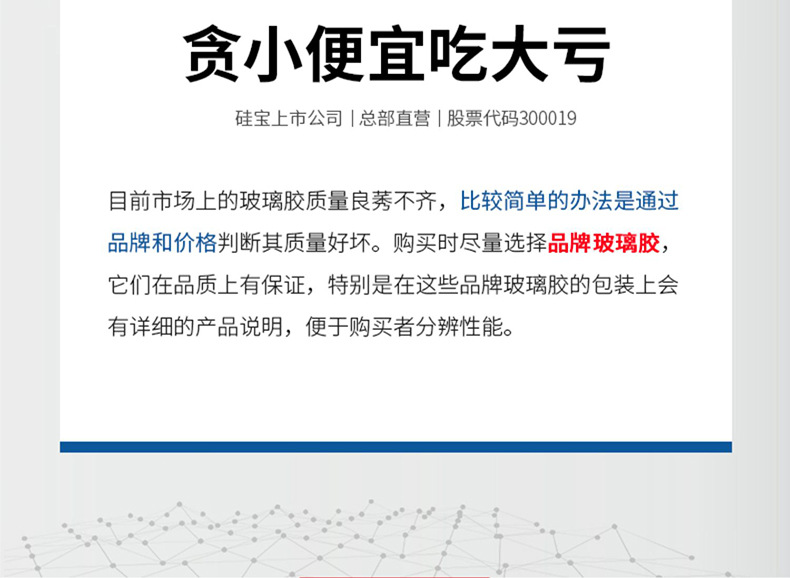 贪小便宜吃大亏

硅宝上市公司 | 总部直营 | 股票代码300019

目前市场上的玻璃胶质量良莠不齐，比较简单的办法是通过品牌和价格判断其质量好坏。购买时尽量选择品牌玻璃胶，它们在品质上有保证，特别是在这些品牌玻璃胶的包装上会有详细的产品说明，便于购买者分辨性能。